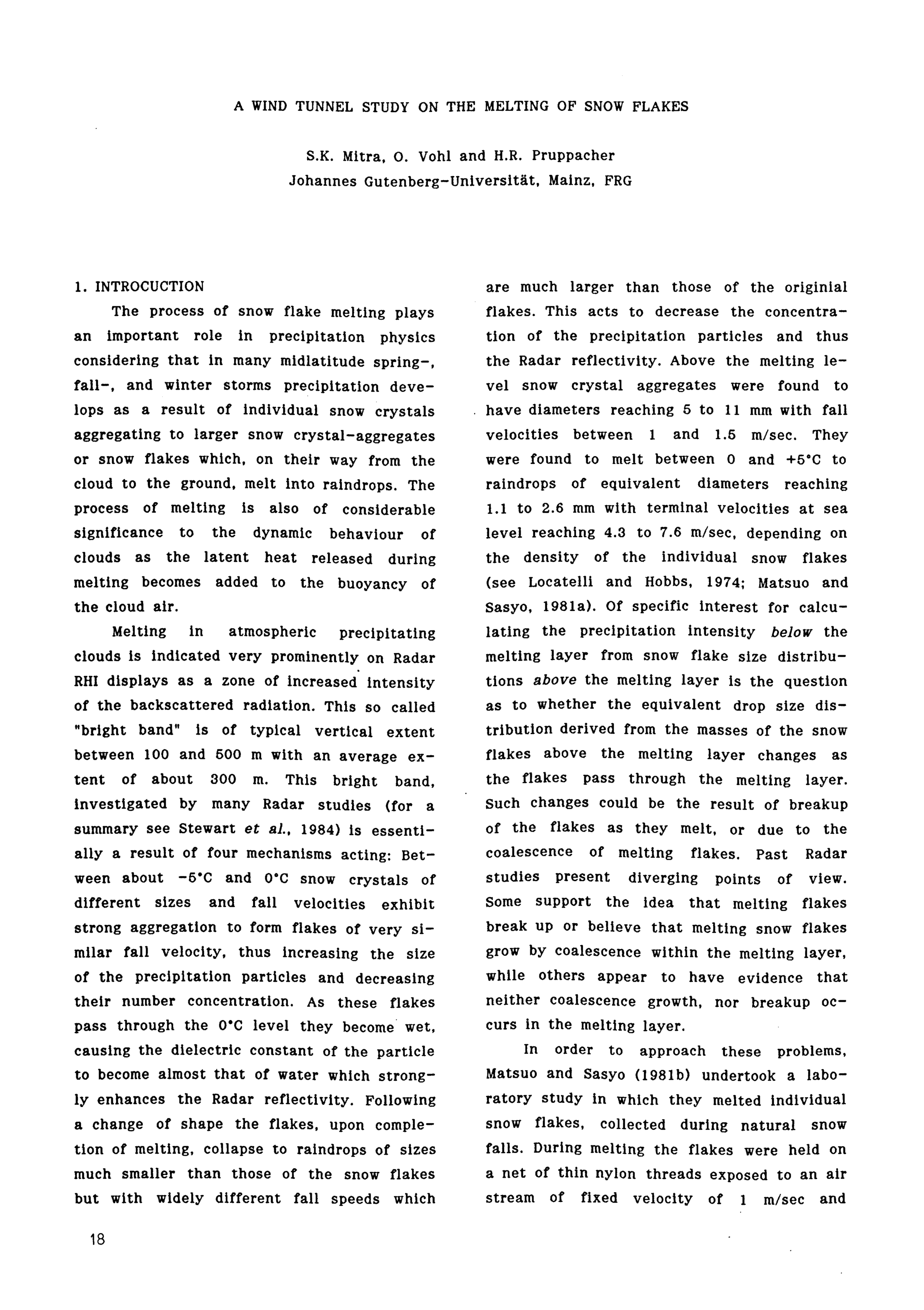 A WIND TUNNEL STUDY ON THE MELTING OF SNOW FLAKES

S.K. Mitra, O. Vohl and H.R. Pruppacher
Johannes Gutenberg-Universität, Mainz, FRG

1. INTROCUCTION

The process of snow flake melting plays an important role in precipitation physics considering that in many midlatitude spring-, fall-, and winter storms precipitation develops as a result of individual snow crystals aggregating to larger snow crystal-aggregates or snow flakes which, on their way from the cloud to the ground, melt into raindrops. The process of melting is also of considerable significance to the dynamic behaviour of clouds as the latent heat released during melting becomes added to the buoyancy of the cloud air.

Melting in atmospheric precipitating clouds is indicated very prominently on Radar RHI displays as a zone of increased intensity of the backscattered radiation. This so called "bright band" is of typical vertical extent between 100 and 500 m with an average extent of about 300 m. This bright band, investigated by many Radar studies (for a summary see Stewart et al., 1984) is essentially a result of four mechanisms acting: Between about -5°C and 0°C snow crystals of different sizes and fall velocities exhibit strong aggregation to form flakes of very similar fall velocity, thus increasing the size of the precipitation particles and decreasing their number concentration. As these flakes pass through the 0°C level they become wet, causing the dielectric constant of the particle to become almost that of water which strongly enhances the Radar reflectivity. Following a change of shape the flakes, upon completion of melting, collapse to raindrops of sizes much smaller than those of the snow flakes but with widely different fall speeds which are much larger than those of the originial flakes. This acts to decrease the concentration of the precipitation particles and thus the Radar reflectivity. Above the melting level snow crystal aggregates were found to have diameters reaching 5 to 11 mm with fall velocities between 1 and 1.5 m/sec. They were found to melt between 0 and +5°C to raindrops of equivalent diameters reaching 1.1 to 2.6 mm with terminal velocities at sea level reaching 4.3 to 7.6 m/sec, depending on the density of the individual snow flakes (see Locatelli and Hobbs, 1974; Matsuo and Sasyo, 1981a). Of specific interest for calculating the precipitation intensity below the melting layer from snow flake size distributions above the melting layer is the question as to whether the equivalent drop size distribution derived from the masses of the snow flakes above the melting layer changes as the flakes pass through the melting layer. Such changes could be the result of breakup of the flakes as they melt, or due to the coalescence of melting flakes. Past Radar studies present diverging points of view. Some support the idea that melting flakes break up or believe that melting snow flakes grow by coalescence within the melting layer, while others appear to have evidence that neither coalescence growth, nor breakup occurs in the melting layer.

In order to approach these problems, Matsuo and Sasyo (1981b) undertook a laboratory study in which they melted individual snow flakes, collected during natural snow falls. During melting the flakes were held on a net of thin nylon threads exposed to an air stream of fixed velocity of 1 m/sec and

18